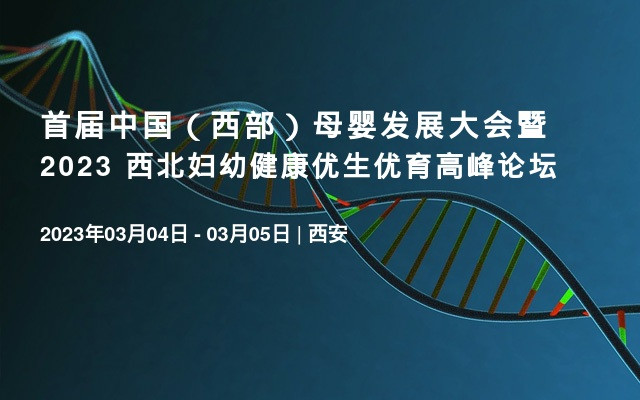 首届中国（西部）母婴发展大会暨
2023 西北妇幼健康优生优育高峰论坛

2023年03月04日 - 03月05日 | 西安